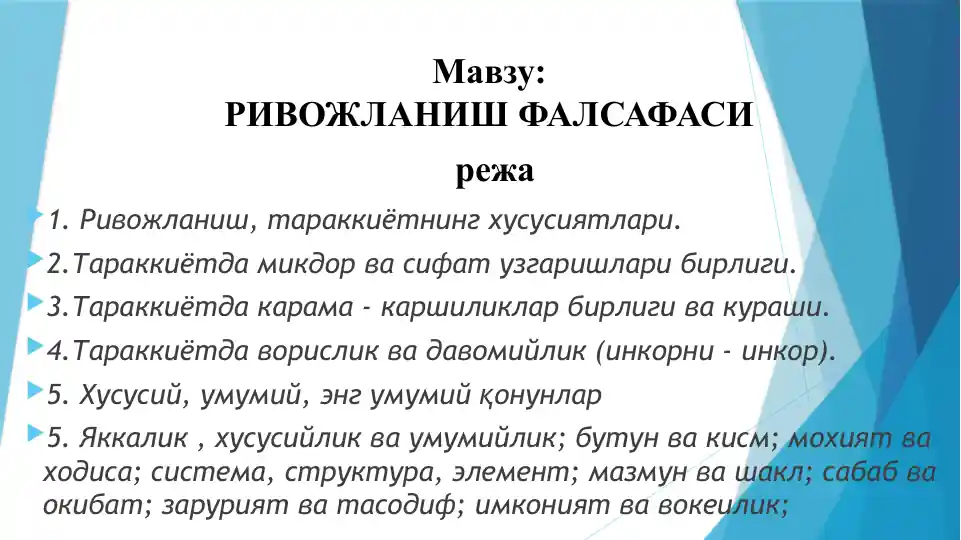 Мавзу:
РИВОЖЛАНИШ ФАЛСАФАСИ
режа

1. Ривожланиш, тараккиётнинг хусусиятлари.

2.Тараккиётда микдор ва сифат узгаришлари бирлиги.

3.Тараккиётда карама - каршиликлар бирлиги ва кураши.

4.Тараккиётда ворислик ва давомийлик (инкорни - инкор).

5. Хусусий, умумий, энг умумий қонунлар

5. Яккалик , хусусийлик ва умумийлик; бутун ва кисм; мохият ва ходиса; система, структура, элемент; мазмун ва шакл; сабаб ва окибат; зарурият ва тасодиф; имконият ва вокеилик;